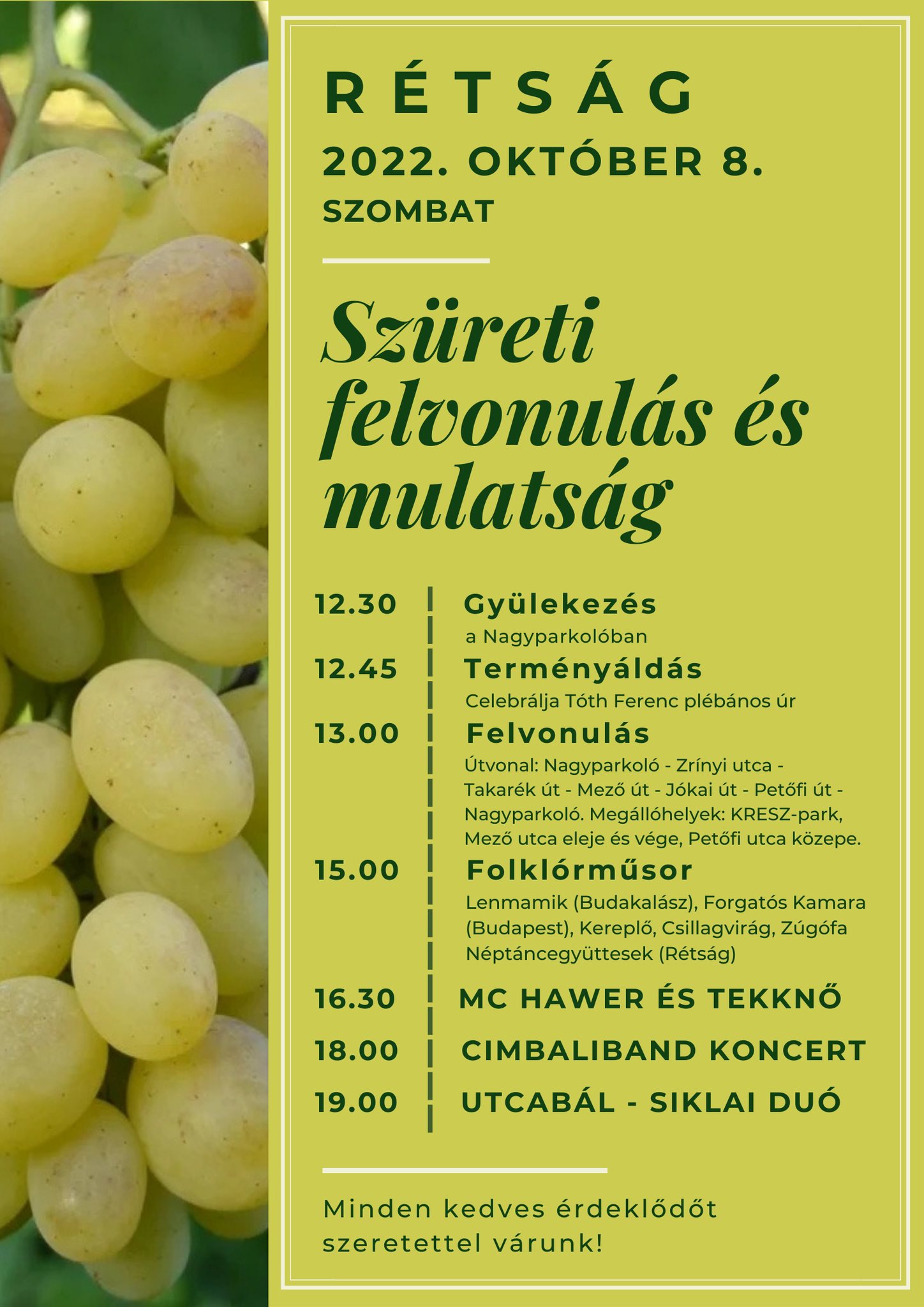 RÉTSÁG
2022. OKTÓBER 8.
SZOMBAT

Szüreti felvonulás és mulatság

12.30 Gyülekezés
a Nagyparkolóban

12.45 Terményáldás
Celebrálja Tóth Ferenc plébános úr

13.00 Felvonulás
Útvonal: Nagyparkoló - Zrínyi utca - Takarék út - Mező út - Jókai út - Petőfi út - Nagyparkoló. Megállóhelyek: KRESZ-park, Mező utca eleje és vége, Petőfi utca közepe.

15.00 Folklórműsor
Lenmamik (Budakalász), Forgatós Kamara (Budapest), Kereplő, Csillagvirág, Zúgófa Néptáncegyüttesek (Rétság)

16.30 MC HAWER ÉS TEKKNŐ

18.00 CIMBALIBAND KONCERT

19.00 UTCABÁL - SIKLAI DUÓ

Minden kedves érdeklődőt szeretettel várunk!